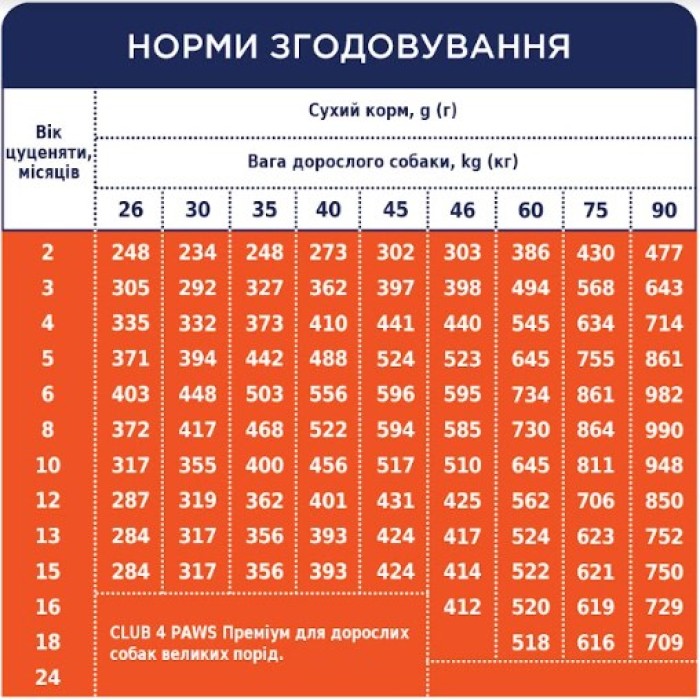 НОРМИ ЗГОДОВУВАННЯ

| Вік цуценяти, місяців | Сухий корм, g (г) | | | | | | | | |
|---|---|---|---|---|---|---|---|---|---|
| | Вага дорослого собаки, kg (кг) | | | | | | | | |
| | 26 | 30 | 35 | 40 | 45 | 46 | 60 | 75 | 90 |
| 2 | 248 | 234 | 248 | 273 | 302 | 303 | 386 | 430 | 477 |
| 3 | 305 | 292 | 327 | 362 | 397 | 398 | 494 | 568 | 643 |
| 4 | 335 | 332 | 373 | 410 | 441 | 440 | 545 | 634 | 714 |
| 5 | 371 | 394 | 442 | 488 | 524 | 523 | 645 | 755 | 861 |
| 6 | 403 | 448 | 503 | 556 | 596 | 595 | 734 | 861 | 982 |
| 8 | 372 | 417 | 468 | 522 | 594 | 585 | 730 | 864 | 990 |
| 10 | 317 | 355 | 400 | 456 | 517 | 510 | 645 | 811 | 948 |
| 12 | 287 | 319 | 362 | 401 | 431 | 425 | 562 | 706 | 850 |
| 13 | 284 | 317 | 356 | 393 | 424 | 417 | 524 | 623 | 752 |
| 15 | 284 | 317 | 356 | 393 | 424 | 414 | 522 | 621 | 750 |
| 16 | CLUB 4 PAWS Преміум для дорослих собак великих порід. | | | | | 412 | 520 | 619 | 729 |
| 18 | | | | | | | 518 | 616 | 709 |
| 24 | | | | | | | | | |